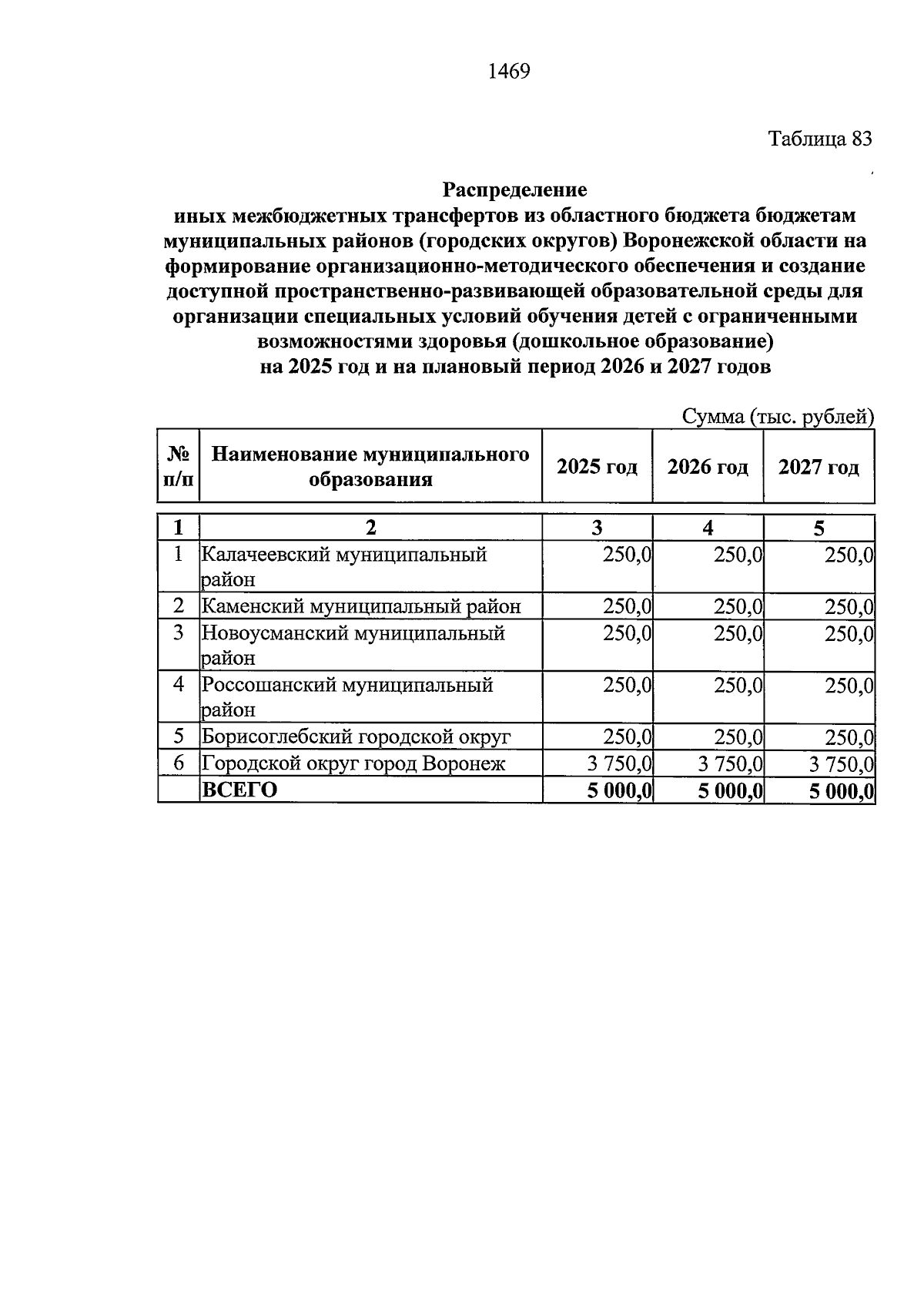 1469

Таблица 83

Распределение
иных межбюджетных трансфертов из областного бюджета бюджетам муниципальных районов (городских округов) Воронежской области на формирование организационно-методического обеспечения и создание доступной пространственно-развивающей образовательной среды для организации специальных условий обучения детей с ограниченными возможностями здоровья (дошкольное образование)
на 2025 год и на плановый период 2026 и 2027 годов

Сумма (тыс. рублей)

| № п/п | Наименование муниципального образования | 2025 год | 2026 год | 2027 год |
|---|---|---|---|---|
| 1 | 2 | 3 | 4 | 5 |
| 1 | Калачеевский муниципальный район | 250,0 | 250,0 | 250,0 |
| 2 | Каменский муниципальный район | 250,0 | 250,0 | 250,0 |
| 3 | Новоусманский муниципальный район | 250,0 | 250,0 | 250,0 |
| 4 | Россошанский муниципальный район | 250,0 | 250,0 | 250,0 |
| 5 | Борисоглебский городской округ | 250,0 | 250,0 | 250,0 |
| 6 | Городской округ город Воронеж | 3 750,0 | 3 750,0 | 3 750,0 |
|  | ВСЕГО | 5 000,0 | 5 000,0 | 5 000,0 |